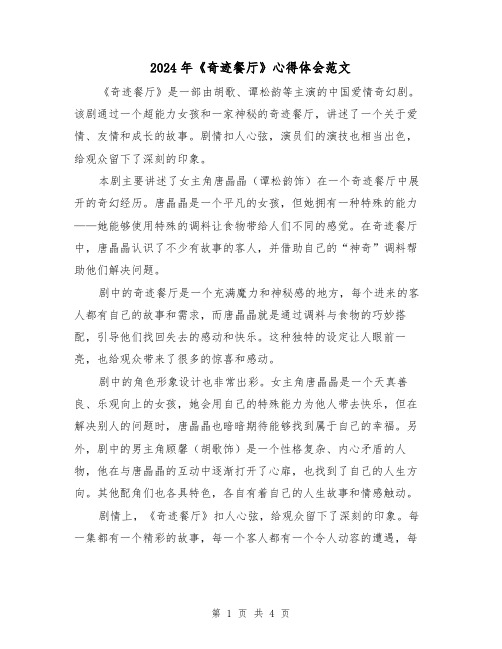 2024年《奇迹餐厅》心得体会范文

《奇迹餐厅》是一部由胡歌、谭松韵等主演的中国爱情奇幻剧。该剧通过一个超能力女孩和一家神秘的奇迹餐厅，讲述了一个关于爱情、友情和成长的故事。剧情扣人心弦，演员们的演技也相当出色，给观众留下了深刻的印象。

本剧主要讲述了女主角唐晶晶（谭松韵饰）在一个奇迹餐厅中展开的奇幻经历。唐晶晶是一个平凡的女孩，但她拥有一种特殊的能力——她能够使用特殊的调料让食物带给人们不同的感觉。在奇迹餐厅中，唐晶晶认识了不少有故事的客人，并借助自己的“神奇”调料帮助他们解决问题。

剧中的奇迹餐厅是一个充满魔力和神秘感的地方，每个进来的客人都有自己的故事和需求，而唐晶晶就是通过调料与食物的巧妙搭配，引导他们找回失去的感动和快乐。这种独特的设定让人眼前一亮，也给观众带来了很多的惊喜和感动。

剧中的角色形象设计也非常出彩。女主角唐晶晶是一个天真善良、乐观向上的女孩，她会用自己的特殊能力为他人带去快乐，但在解决别人的问题时，唐晶晶也暗暗期待能够找到属于自己的幸福。另外，剧中的男主角顾馨（胡歌饰）是一个性格复杂、内心矛盾的人物，他在与唐晶晶的互动中逐渐打开了心扉，也找到了自己的人生方向。其他配角们也各具特色，各自有着自己的人生故事和情感触动。

剧情上，《奇迹餐厅》扣人心弦，给观众留下了深刻的印象。每一集都有一个精彩的故事，每一个客人都有一个令人动容的遭遇，每

第 1 页 共 4 页